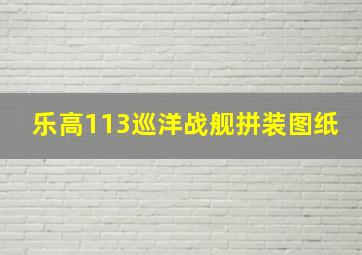 乐高113巡洋战舰拼装图纸